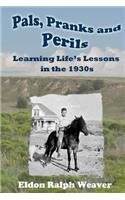 Pals, Pranks and Perils

Learning Life's Lessons in the 1930s

Eldon Ralph Weaver